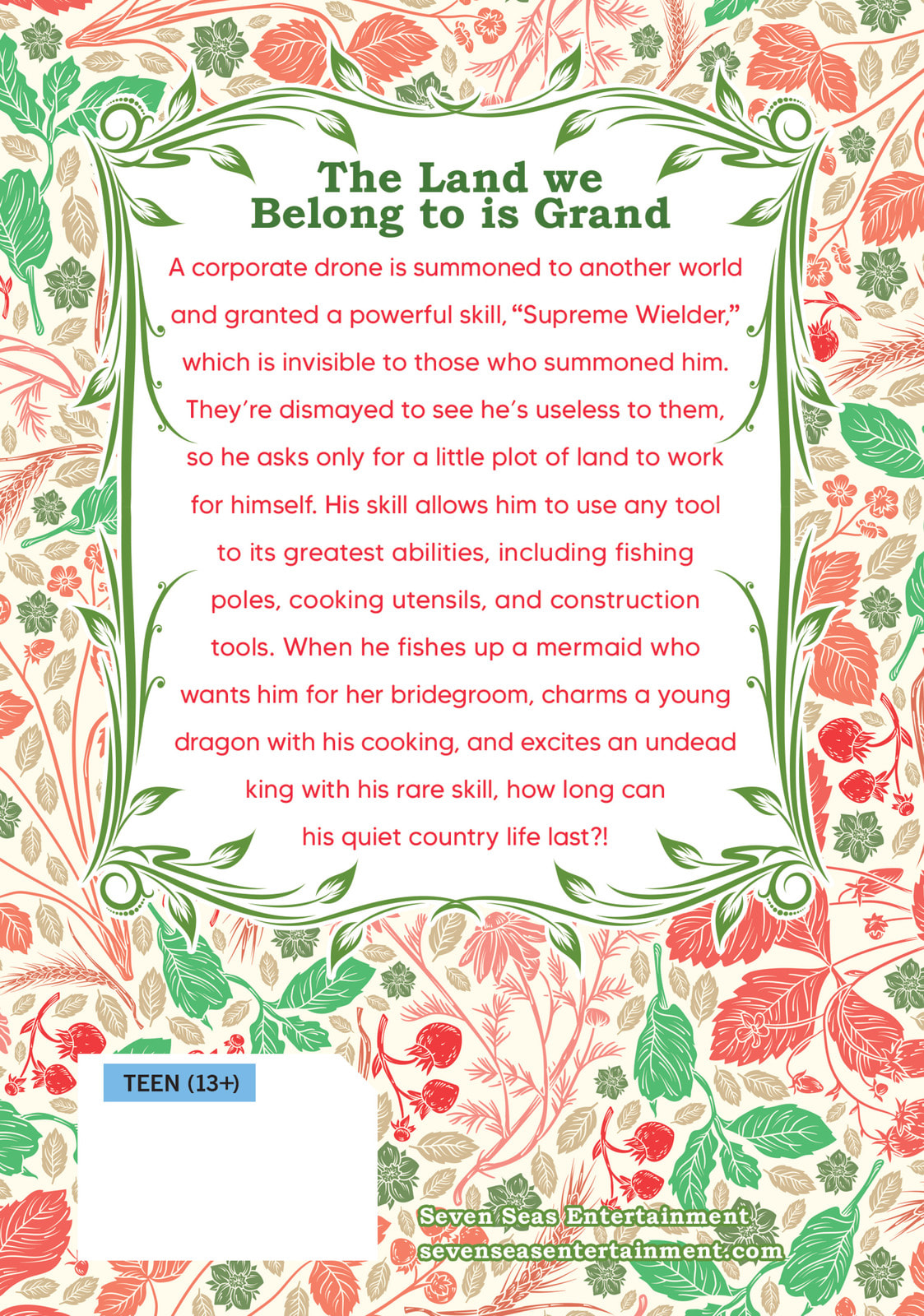 The Land we Belong to is Grand

A corporate drone is summoned to another world and granted a powerful skill, “Supreme Wielder,” which is invisible to those who summoned him. They’re dismayed to see he’s useless to them, so he asks only for a little plot of land to work for himself. His skill allows him to use any tool to its greatest abilities, including fishing poles, cooking utensils, and construction tools. When he fishes up a mermaid who wants him for her bridegroom, charms a young dragon with his cooking, and excites an undead king with his rare skill, how long can his quiet country life last?!

TEEN (13+)

Seven Seas Entertainment
sevenseasentertainment.com